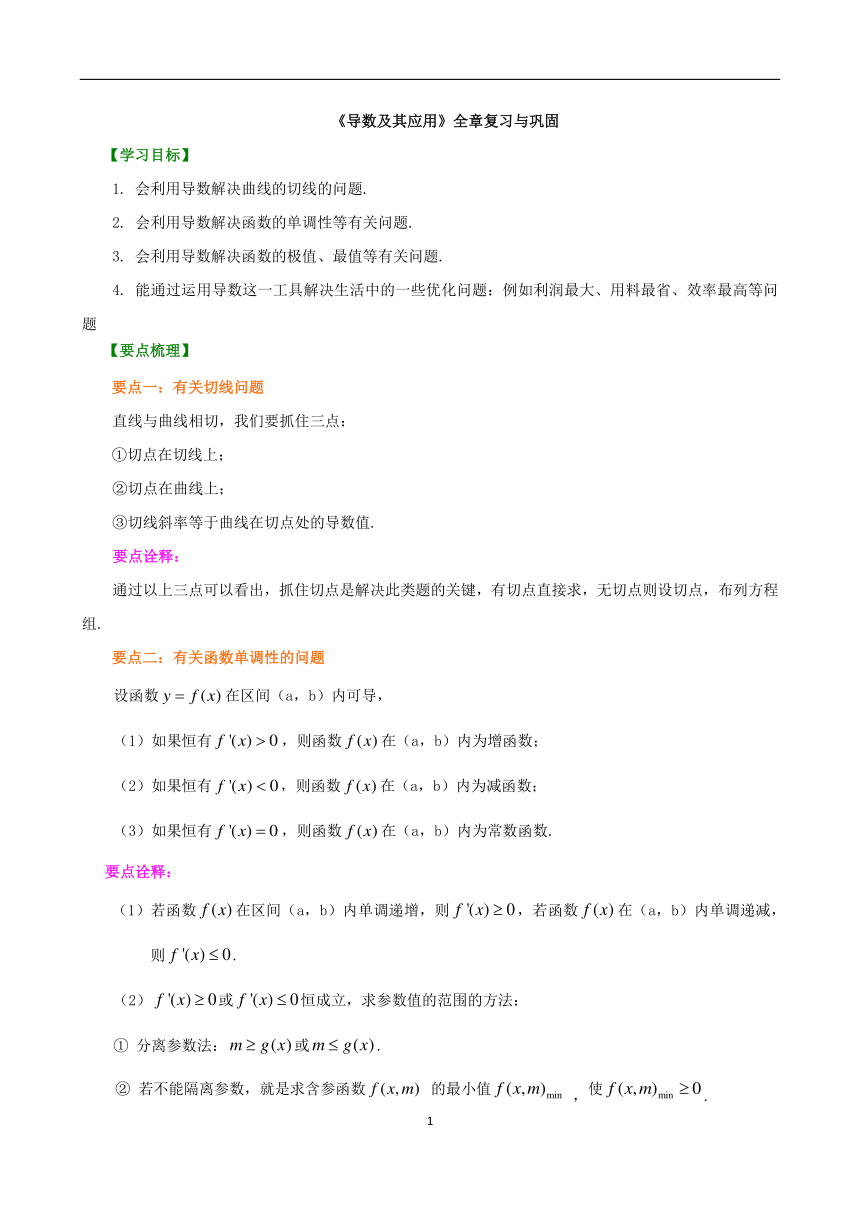 《导数及其应用》全章复习与巩固

【学习目标】

1. 会利用导数解决曲线的切线的问题.

2. 会利用导数解决函数的单调性等有关问题.

3. 会利用导数解决函数的极值、最值等有关问题.

4. 能通过运用导数这一工具解决生活中的一些优化问题：例如利润最大、用料最省、效率最高等问题

【要点梳理】

要点一：有关切线问题

直线与曲线相切，我们要抓住三点：

①切点在切线上；

②切点在曲线上；

③切线斜率等于曲线在切点处的导数值.

要点诠释：

通过以上三点可以看出，抓住切点是解决此类题的关键，有切点直接求，无切点则设切点，布列方程组.

要点二：有关函数单调性的问题

设函数 $y=f(x)$ 在区间（a，b）内可导，

（1）如果恒有 $f'(x)>0$，则函数 $f(x)$ 在（a，b）内为增函数；

（2）如果恒有 $f'(x)<0$，则函数 $f(x)$ 在（a，b）内为减函数；

（3）如果恒有 $f'(x)=0$，则函数 $f(x)$ 在（a，b）内为常数函数.

要点诠释：

（1）若函数 $f(x)$ 在区间（a，b）内单调递增，则 $f'(x)\geq 0$，若函数 $f(x)$ 在（a，b）内单调递减，则 $f'(x)\leq 0$.

（2）$f'(x)\geq 0$ 或 $f'(x)\leq 0$ 恒成立，求参数值的范围的方法：

① 分离参数法：$m\geq g(x)$ 或 $m\leq g(x)$.

② 若不能隔离参数，就是求含参函数 $f(x,m)$ 的最小值 $f(x,m)_{\min}$，使 $f(x,m)_{\min}\geq 0$.

1